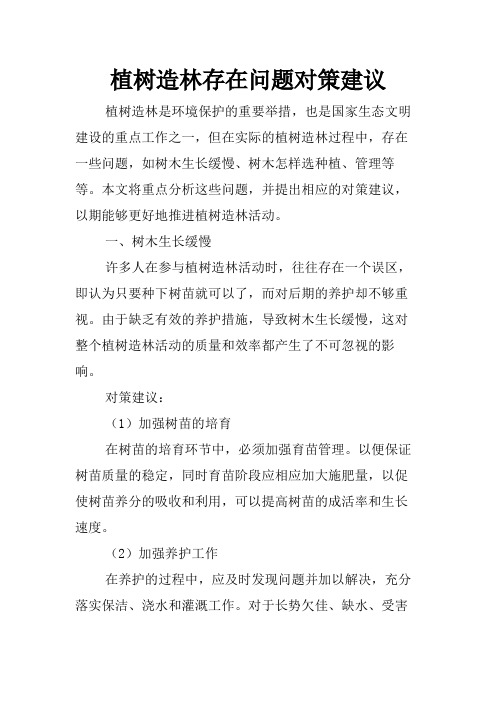 植树造林存在问题对策建议

植树造林是环境保护的重要举措，也是国家生态文明建设的重点工作之一，但在实际的植树造林过程中，存在一些问题，如树木生长缓慢、树木怎样选种植、管理等等。本文将重点分析这些问题，并提出相应的对策建议，以期能够更好地推进植树造林活动。

一、树木生长缓慢

许多人在参与植树造林活动时，往往存在一个误区，即认为只要种下树苗就可以了，而对后期的养护却不够重视。由于缺乏有效的养护措施，导致树木生长缓慢，这对整个植树造林活动的质量和效率都产生了不可忽视的影响。

对策建议：

（1）加强树苗的培育

在树苗的培育环节中，必须加强育苗管理。以便保证树苗质量的稳定，同时育苗阶段应相应加大施肥量，以促使树苗养分的吸收和利用，可以提高树苗的成活率和生长速度。

（2）加强养护工作

在养护的过程中，应及时发现问题并加以解决，充分落实保洁、浇水和灌溉工作。对于长势欠佳、缺水、受害